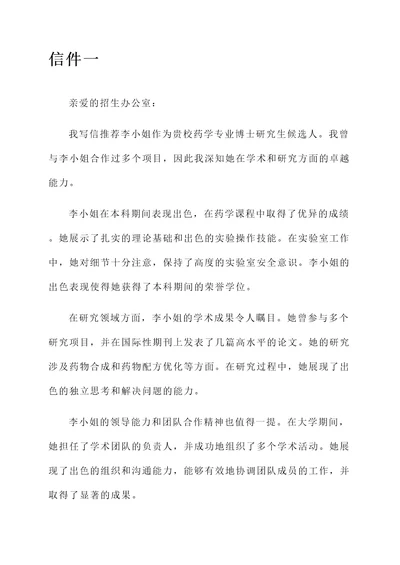 信件一

亲爱的招生办公室：

我写信推荐李小姐作为贵校药学专业博士研究生候选人。我曾与李小姐合作过多个项目，因此我深知她在学术和研究方面的卓越能力。

李小姐在本科期间表现出色，在药学课程中取得了优异的成绩。她展示了扎实的理论基础和出色的实验操作技能。在实验室工作中，她对细节十分注意，保持了高度的实验室安全意识。李小姐的出色表现使得她获得了本科期间的荣誉学位。

在研究领域方面，李小姐的学术成果令人瞩目。她曾参与多个研究项目，并在国际性期刊上发表了几篇高水平的论文。她的研究涉及药物合成和药物配方优化等方面。在研究过程中，她展现了出色的独立思考和解决问题的能力。

李小姐的领导能力和团队合作精神也值得一提。在大学期间，她担任了学术团队的负责人，并成功地组织了多个学术活动。她展现了出色的组织和沟通能力，能够有效地协调团队成员的工作，并取得了显著的成果。